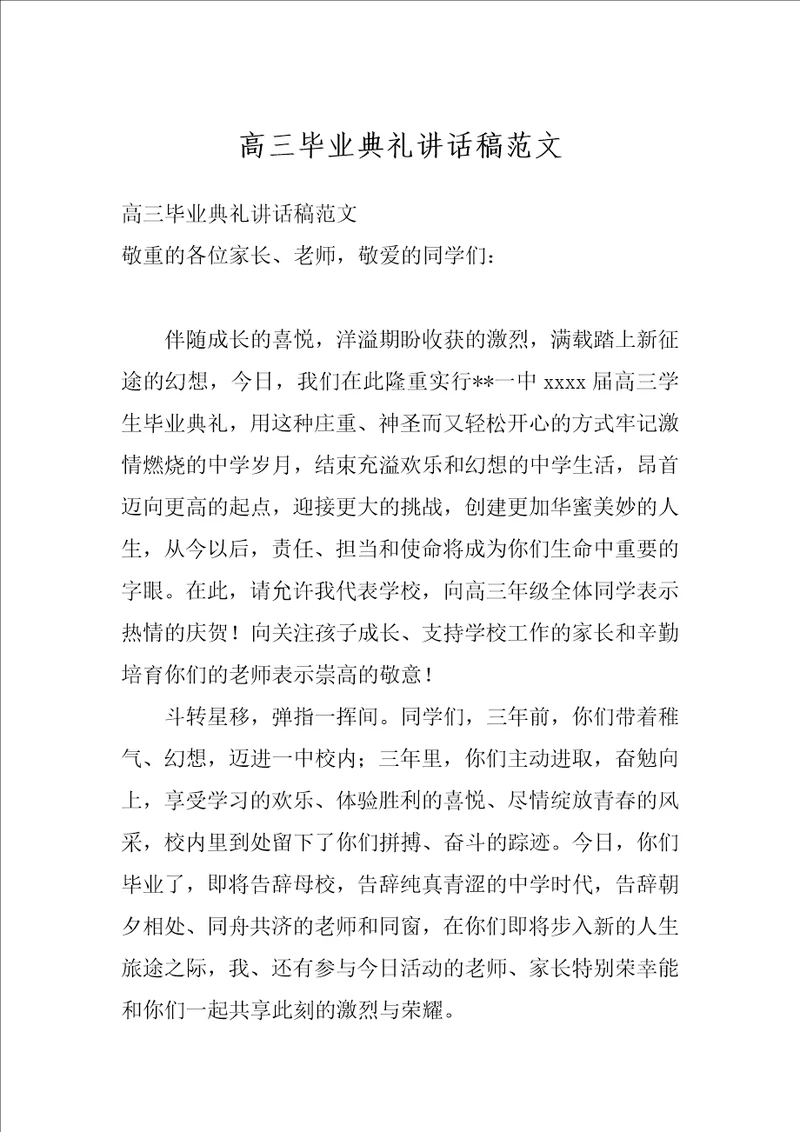 高三毕业典礼讲话稿范文

高三毕业典礼讲话稿范文
敬重的各位家长、老师，敬爱的同学们：

伴随成长的喜悦，洋溢期盼收获的激烈，满载踏上新征途的幻想，今日，我们在此隆重实行**一中 xxxx 届高三学生毕业典礼，用这种庄重、神圣而又轻松开心的方式牢记激情燃烧的中学岁月，结束充溢欢乐和幻想的中学生活，昂首迈向更高的起点，迎接更大的挑战，创建更加华蜜美妙的人生，从今以后，责任、担当和使命将成为你们生命中重要的字眼。在此，请允许我代表学校，向高三年级全体同学表示热情的庆贺！向关注孩子成长、支持学校工作的家长和辛勤培育你们的老师表示崇高的敬意！

斗转星移，弹指一挥间。同学们，三年前，你们带着稚气、幻想，迈进一中校内；三年里，你们主动进取，奋勉向上，享受学习的欢乐、体验胜利的喜悦、尽情绽放青春的风采，校内里到处留下了你们拼搏、奋斗的踪迹。今日，你们毕业了，即将告辞母校，告辞纯真青涩的中学时代，告辞朝夕相处、同舟共济的老师和同窗，在你们即将步入新的人生旅途之际，我、还有参与今日活动的老师、家长特别荣幸能和你们一起共享此刻的激烈与荣耀。